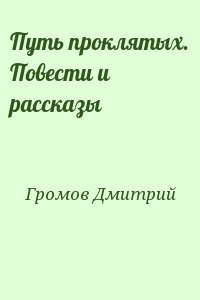 Путь проклятых. Повести и рассказы

Громов Дмитрий